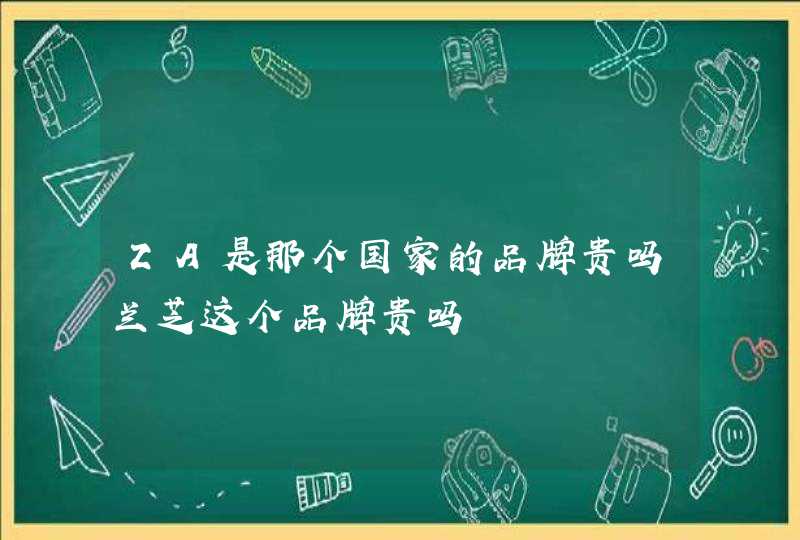 ZA是那个国家的品牌贵吗
兰芝这个品牌贵吗